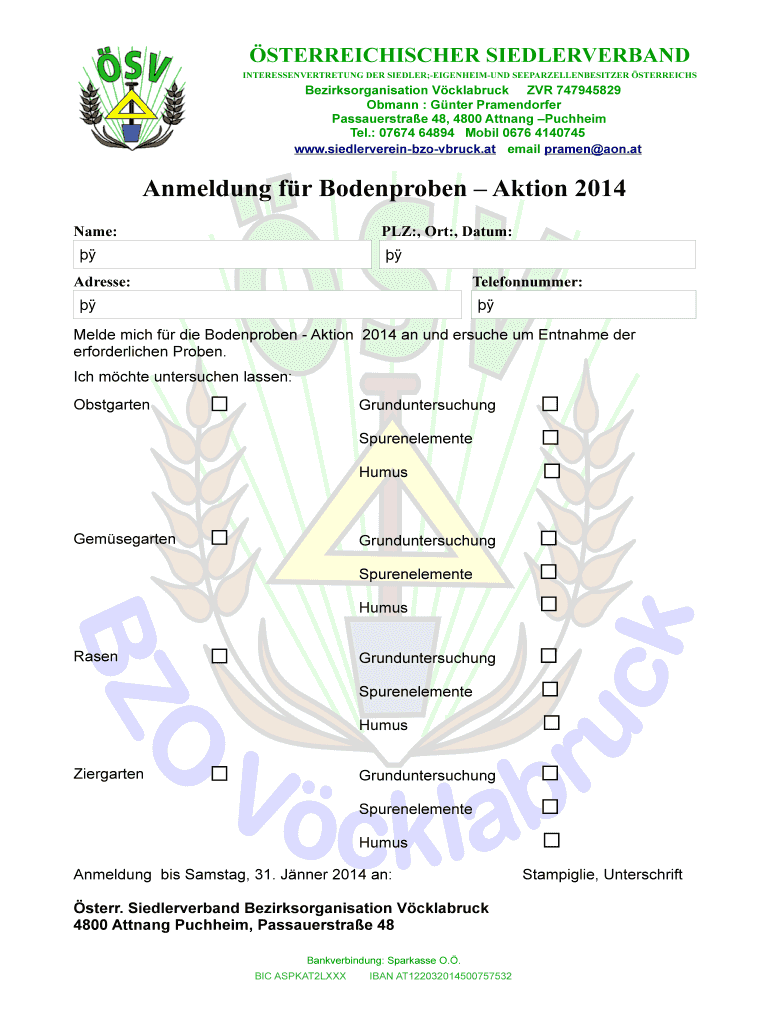 ÖSV

ÖSTERREICHISCHER SIEDLERVERBAND

INTERESSENVERTRETUNG DER SIEDLER;-EIGENHEIM-UND SEEPARZELLENBESITZER ÖSTERREICHS

Bezirksorganisation Vöcklabruck ZVR 747945829
Obmann : Günter Pramendorfer
Passauerstraße 48, 4800 Attnang –Puchheim
Tel.: 07674 64894 Mobil 0676 4140745
www.siedlerverein-bzo-vbruck.at email pramen@aon.at

Anmeldung für Bodenproben – Aktion 2014

Name:

þÿ

PLZ:, Ort:, Datum:

þÿ

Adresse:

þÿ

Telefonnummer:

þÿ

Melde mich für die Bodenproben - Aktion 2014 an und ersuche um Entnahme der erforderlichen Proben.

Ich möchte untersuchen lassen:

Obstgarten ☐ Grunduntersuchung ☐
Spurenelemente ☐
Humus ☐

Gemüsegarten ☐ Grunduntersuchung ☐
Spurenelemente ☐
Humus ☐

Rasen ☐ Grunduntersuchung ☐
Spurenelemente ☐
Humus ☐

Ziergarten ☐ Grunduntersuchung ☐
Spurenelemente ☐
Humus ☐

Anmeldung bis Samstag, 31. Jänner 2014 an: Stampiglie, Unterschrift

Österr. Siedlerverband Bezirksorganisation Vöcklabruck
4800 Attnang Puchheim, Passauerstraße 48

Bankverbindung: Sparkasse O.Ö.
BIC ASPKAT2LXXX IBAN AT122032014500757532

BZO Vöcklabruck